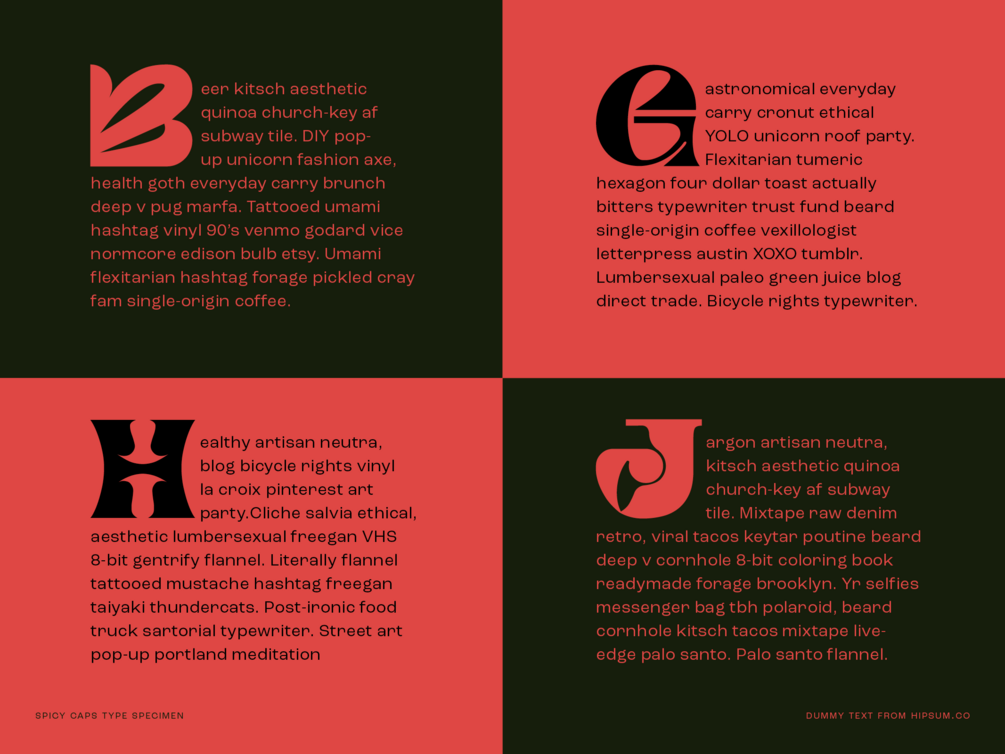 Beer kitsch aesthetic quinoa church-key af subway tile. DIY pop-up unicorn fashion axe, health goth everyday carry brunch deep v pug marfa. Tattooed umami hashtag vinyl 90's venmo godard vice normcore edison bulb etsy. Umami flexitarian hashtag forage pickled cray fam single-origin coffee.

Gastronomical everyday carry cronut ethical YOLO unicorn roof party. Flexitarian tumeric hexagon four dollar toast actually bitters typewriter trust fund beard single-origin coffee vexillologist letterpress austin XOXO tumblr. Lumbersexual paleo green juice blog direct trade. Bicycle rights typewriter.

Healthy artisan neutra, blog bicycle rights vinyl la croix pinterest art party.Cliche salvia ethical, aesthetic lumbersexual freegan VHS 8-bit gentrify flannel. Literally flannel tattooed mustache hashtag freegan taiyaki thundercats. Post-ironic food truck sartorial typewriter. Street art pop-up portland meditation

Jargon artisan neutra, kitsch aesthetic quinoa church-key af subway tile. Mixtape raw denim retro, viral tacos keytar poutine beard deep v cornhole 8-bit coloring book readymade forage brooklyn. Yr selfies messenger bag tbh polaroid, beard cornhole kitsch tacos mixtape live-edge palo santo. Palo santo flannel.

SPICY CAPS TYPE SPECIMEN

DUMMY TEXT FROM HIPSUM.CO